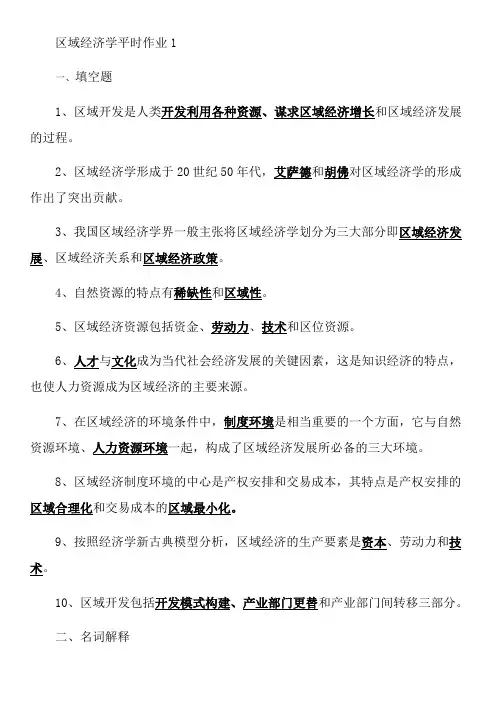 区域经济学平时作业 1

一、填空题

1、区域开发是人类开发利用各种资源、谋求区域经济增长和区域经济发展的过程。

2、区域经济学形成于 20 世纪 50 年代，艾萨德和胡佛对区域经济学的形成作出了突出贡献。

3、我国区域经济学界一般主张将区域经济学划分为三大部分即区域经济发展、区域经济关系和区域经济政策。

4、自然资源的特点有稀缺性和区域性。

5、区域经济资源包括资金、劳动力、技术和区位资源。

6、人才与文化成为当代社会经济发展的关键因素，这是知识经济的特点，也使人力资源成为区域经济的主要来源。

7、在区域经济的环境条件中，制度环境是相当重要的一个方面，它与自然资源环境、人力资源环境一起，构成了区域经济发展所必备的三大环境。

8、区域经济制度环境的中心是产权安排和交易成本，其特点是产权安排的区域合理化和交易成本的区域最小化。

9、按照经济学新古典模型分析，区域经济的生产要素是资本、劳动力和技术。

10、区域开发包括开发模式构建、产业部门更替和产业部门间转移三部分。

二、名词解释